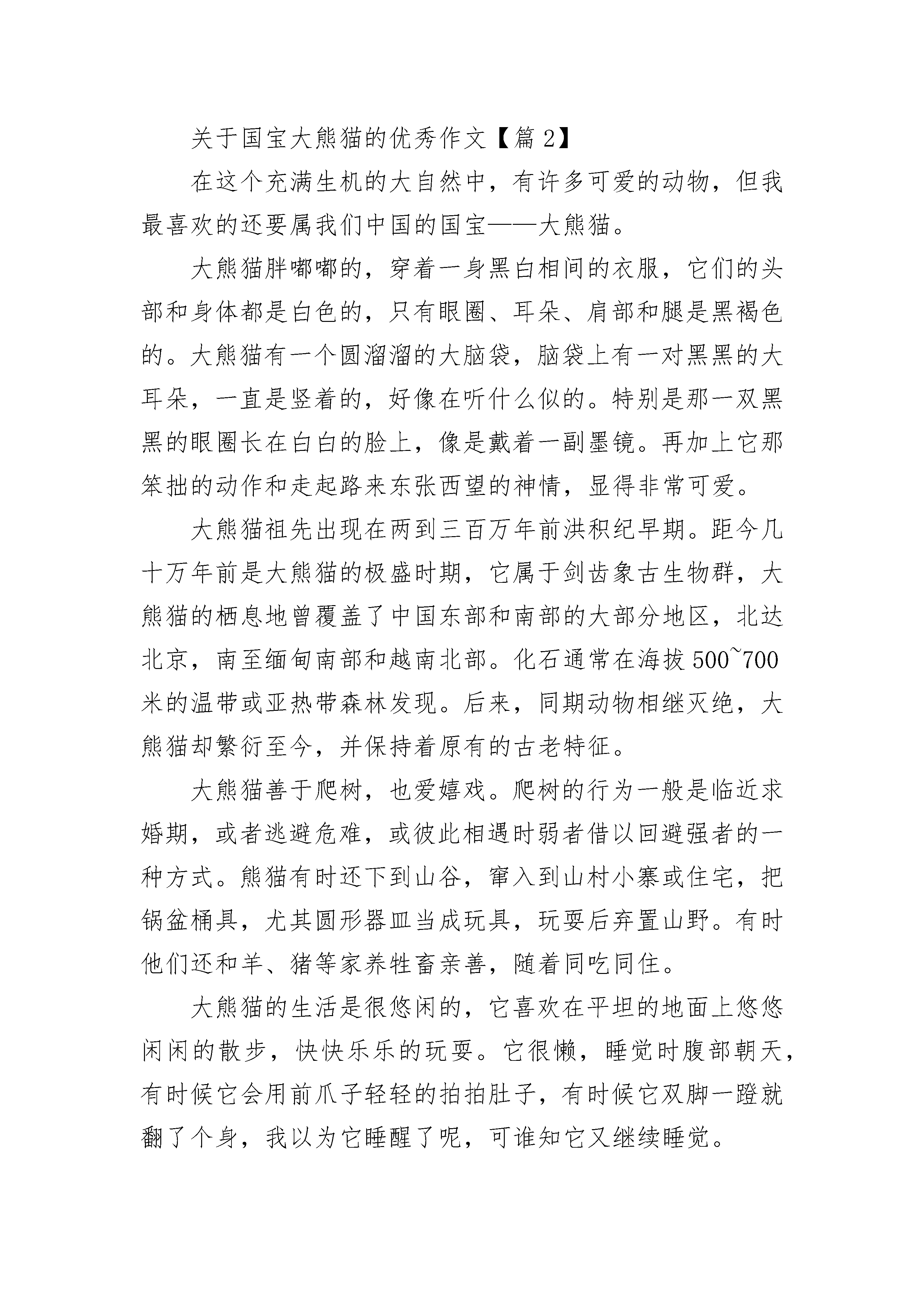 关于国宝大熊猫的优秀作文【篇 2】

在这个充满生机的大自然中，有许多可爱的动物，但我最喜欢的还要属我们中国的国宝——大熊猫。

大熊猫胖嘟嘟的，穿着一身黑白相间的衣服，它们的头部和身体都是白色的，只有眼圈、耳朵、肩部和腿是黑褐色的。大熊猫有一个圆溜溜的大脑袋，脑袋上有一对黑黑的大耳朵，一直是竖着的，好像在听什么似的。特别是那一双黑黑的眼圈长在白白的脸上，像是戴着一副墨镜。再加上它那笨拙的动作和走起路来东张西望的神情，显得非常可爱。

大熊猫祖先出现在两到三百万年前洪积纪早期。距今几十万年前是大熊猫的极盛时期，它属于剑齿象古生物群，大熊猫的栖息地曾覆盖了中国东部和南部的大部分地区，北达北京，南至缅甸南部和越南北部。化石通常在海拔 500~700 米的温带或亚热带森林发现。后来，同期动物相继灭绝，大熊猫却繁衍至今，并保持着原有的古老特征。

大熊猫善于爬树，也爱嬉戏。爬树的行为一般是临近求婚期，或者逃避危难，或彼此相遇时弱者借以回避强者的一种方式。熊猫有时还下到山谷，窜入到山村小寨或住宅，把锅盆桶具，尤其圆形器皿当成玩具，玩耍后弃置山野。有时他们还和羊、猪等家养牲畜亲善，随着同吃同住。

大熊猫的生活是很悠闲的，它喜欢在平坦的地面上悠悠闲闲的散步，快快乐乐的玩耍。它很懒，睡觉时腹部朝天，有时候它会用前爪子轻轻的拍拍肚子，有时候它双脚一蹬就翻了个身，我以为它睡醒了呢，可谁知它又继续睡觉。